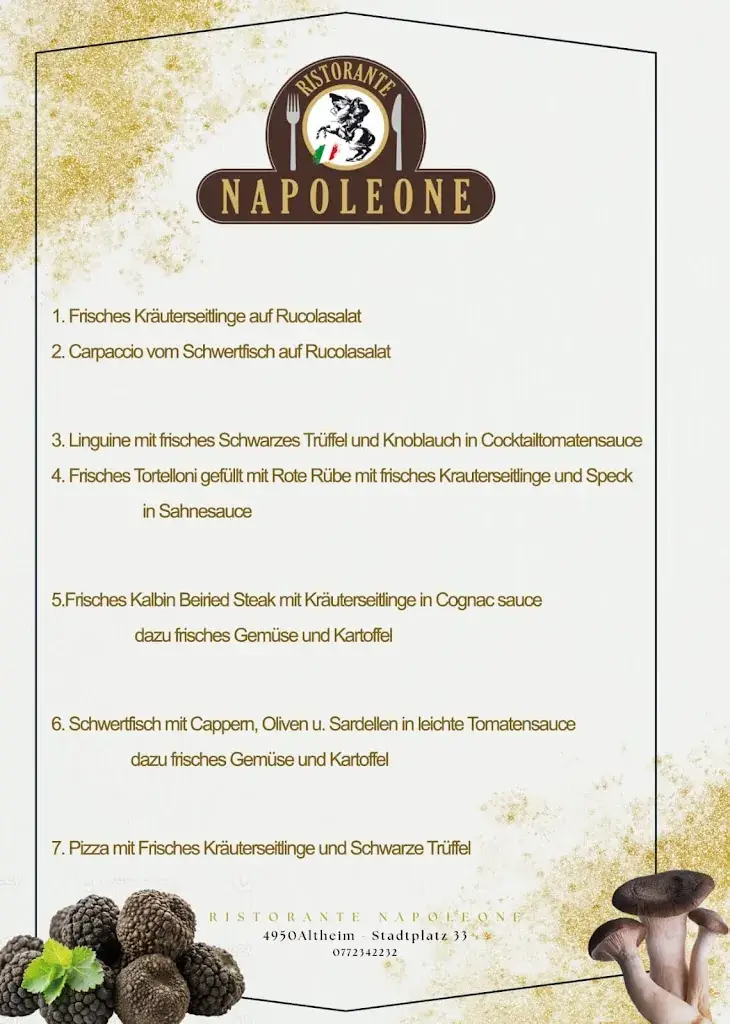 RISTORANTE
NAPOLEONE

1. Frisches Kräuterseitlinge auf Rucolasalat
2. Carpaccio vom Schwertfisch auf Rucolasalat

3. Linguine mit frisches Schwarzes Trüffel und Knoblauch in Cocktailtomatensauce
4. Frisches Tortelloni gefüllt mit Rote Rübe mit frisches Krauterseitlinge und Speck in Sahnesauce

5.Frisches Kalbin Beiried Steak mit Kräuterseitlinge in Cognac sauce dazu frisches Gemüse und Kartoffel

6. Schwertfisch mit Cappern, Oliven u. Sardellen in leichte Tomatensauce dazu frisches Gemüse und Kartoffel

7. Pizza mit Frisches Kräuterseitlinge und Schwarze Trüffel

RISTORANTE NAPOLEONE
4950Altheim - Stadtplatz 33
0772342232